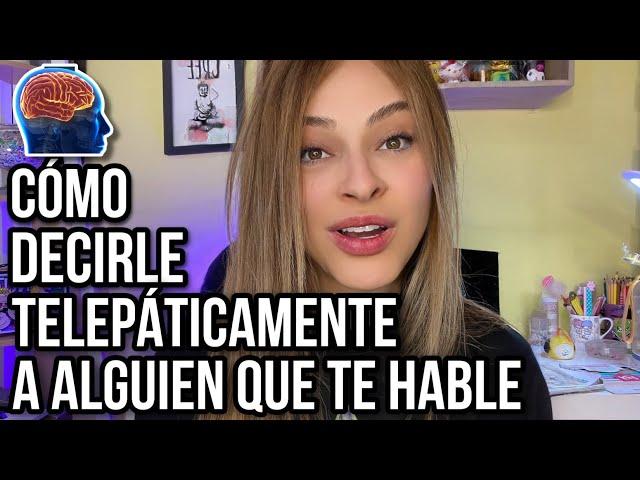 CÓMO DECIRLE TELEPÁTICAMENTE A ALGUIEN QUE TE HABLE